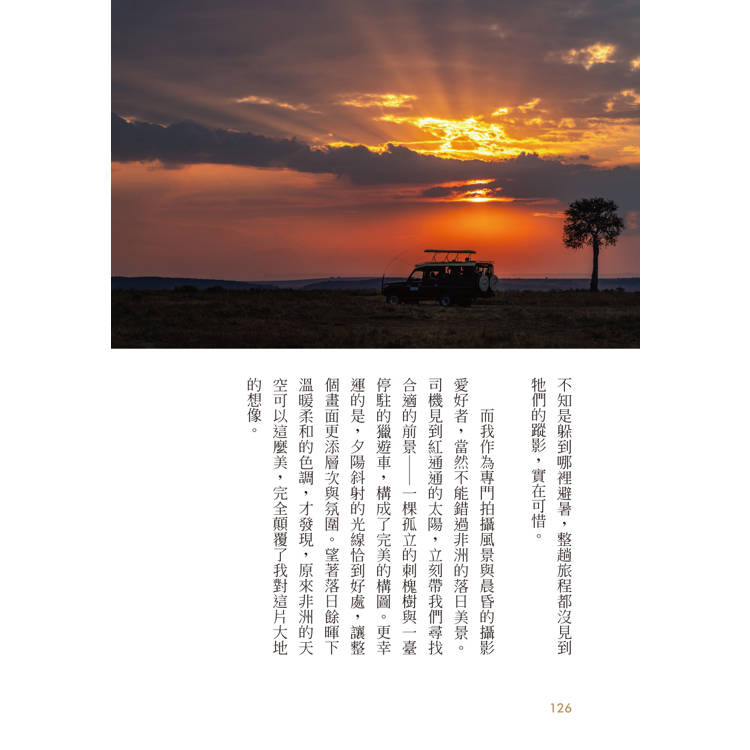 不知是躲到哪裡避暑，整趟旅程都沒見到牠們的蹤影，實在可惜。

而我作為專門拍攝風景與晨昏的攝影愛好者，當然不能錯過非洲的落日美景。司機見到紅通通的太陽，立刻帶我們尋找合適的前景——一棵孤立的刺槐樹與一臺停駐的獵遊車，構成了完美的構圖。更幸運的是，夕陽斜射的光線恰到好處，讓整個畫面更添層次與氛圍。望著落日餘暉下溫暖柔和的色調，才發現，原來非洲的天空可以這麼美，完全顛覆了我對這片大地的想像。

126